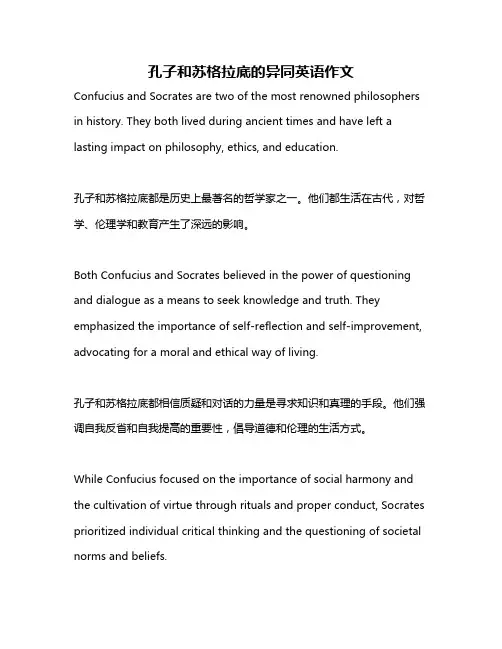 孔子和苏格拉底的异同英语作文

Confucius and Socrates are two of the most renowned philosophers in history. They both lived during ancient times and have left a lasting impact on philosophy, ethics, and education.

孔子和苏格拉底都是历史上最著名的哲学家之一。他们都生活在古代，对哲学、伦理学和教育产生了深远的影响。

Both Confucius and Socrates believed in the power of questioning and dialogue as a means to seek knowledge and truth. They emphasized the importance of self-reflection and self-improvement, advocating for a moral and ethical way of living.

孔子和苏格拉底都相信质疑和对话的力量是寻求知识和真理的手段。他们强调自我反省和自我提高的重要性，倡导道德和伦理的生活方式。

While Confucius focused on the importance of social harmony and the cultivation of virtue through rituals and proper conduct, Socrates prioritized individual critical thinking and the questioning of societal norms and beliefs.